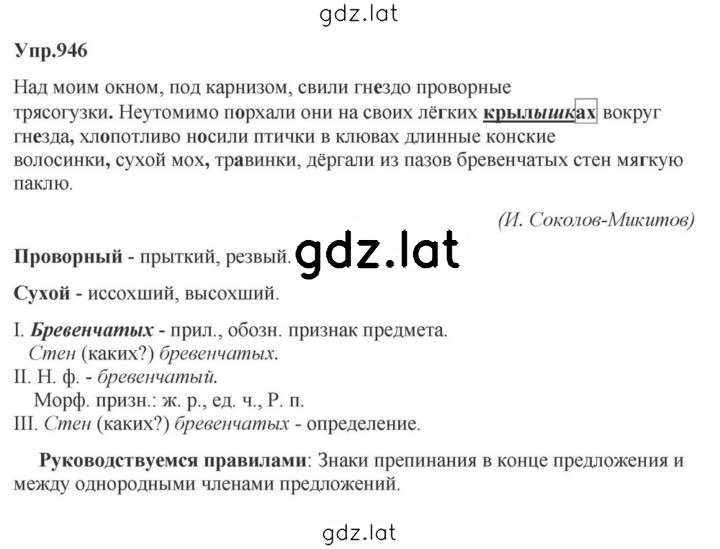 gdz.lat

Упр.946

Над моим окном, под карнизом, свили гнездо проворные трясогузки. Неутомимо порхали они на своих лёгких крылышках вокруг гнезда, хлопотливо носили птички в клювах длинные конские волосинки, сухой мох, травинки, дёргали из пазов бревенчатых стен мягкую паклю.

(И. Соколов-Микитов)

Проворный - прыткий, резвый. gdz.lat

Сухой - иссохший, высохший.

I. Бревенчатых - прил., обозн. признак предмета.
Стен (каких?) бревенчатых.
II. Н. ф. - бревенчатый.
Морф. призн.: ж. р., ед. ч., Р. п.
III. Стен (каких?) бревенчатых - определение.

Руководствуемся правилами: Знаки препинания в конце предложения и между однородными членами предложений.

gdz.lat